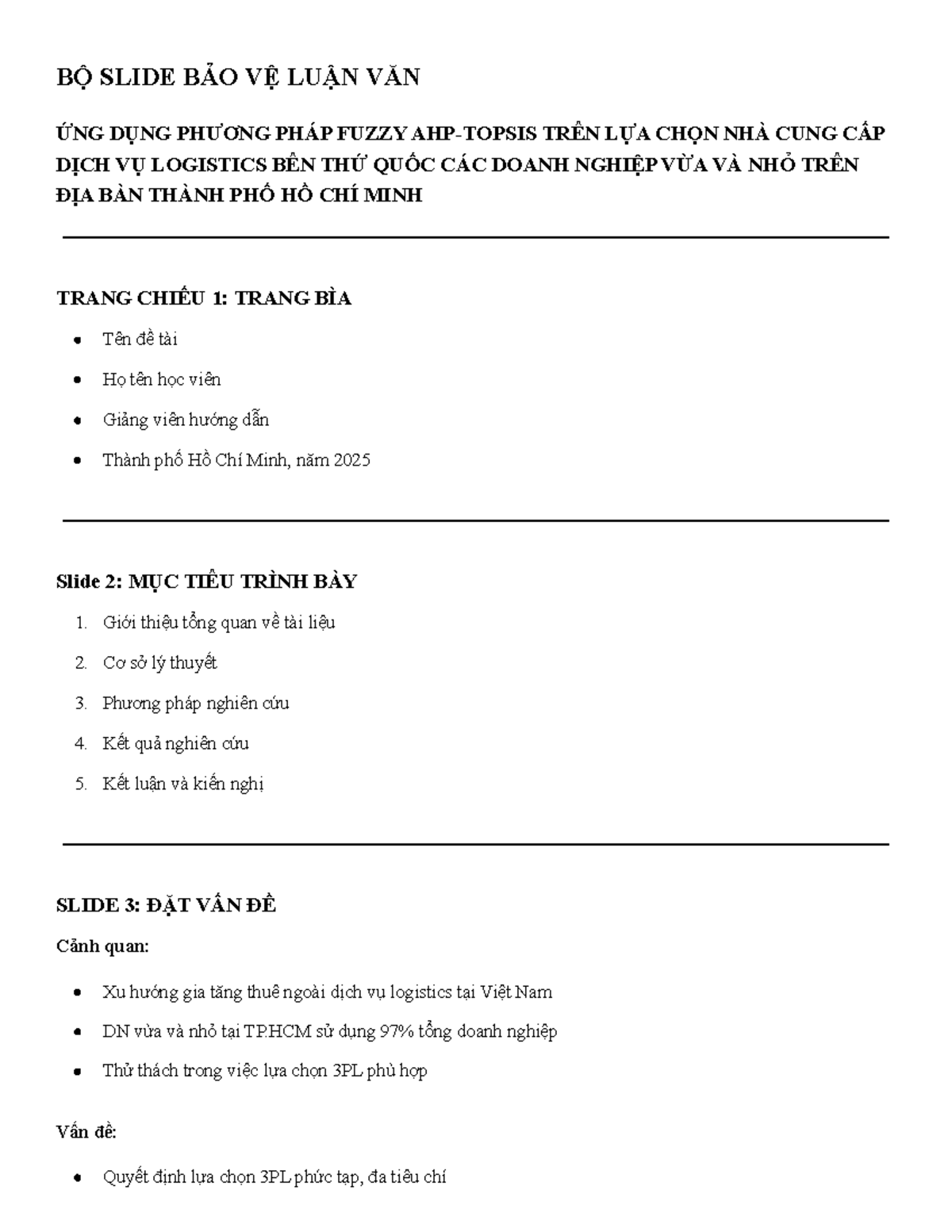 BỘ SLIDE BẢO VỆ LUẬN VĂN

ỨNG DỤNG PHƯƠNG PHÁP FUZZY AHP-TOPSIS TRÊN LỰA CHỌN NHÀ CUNG CẤP DỊCH VỤ LOGISTICS BÊN THỨ QUỐC CÁC DOANH NGHIỆP VỪA VÀ NHỎ TRÊN ĐỊA BÀN THÀNH PHỐ HỒ CHÍ MINH

TRANG CHIẾU 1: TRANG BÌA

• Tên đề tài
• Họ tên học viên
• Giảng viên hướng dẫn
• Thành phố Hồ Chí Minh, năm 2025

Slide 2: MỤC TIÊU TRÌNH BÀY

1. Giới thiệu tổng quan về tài liệu
2. Cơ sở lý thuyết
3. Phương pháp nghiên cứu
4. Kết quả nghiên cứu
5. Kết luận và kiến nghị

SLIDE 3: ĐẶT VẤN ĐỀ

Cảnh quan:

• Xu hướng gia tăng thuê ngoài dịch vụ logistics tại Việt Nam
• DN vừa và nhỏ tại TP.HCM sử dụng 97% tổng doanh nghiệp
• Thử thách trong việc lựa chọn 3PL phù hợp

Vấn đề:

• Quyết định lựa chọn 3PL phức tạp, đa tiêu chí